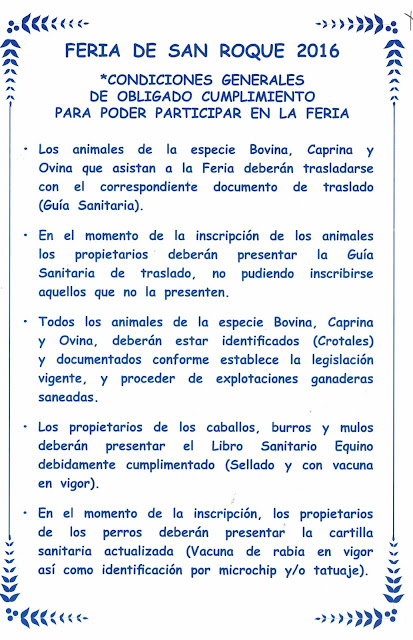 FERIA DE SAN ROQUE 2016

*CONDICIONES GENERALES
DE OBLIGADO CUMPLIMIENTO
PARA PODER PARTICIPAR EN LA FERIA

· Los animales de la especie Bovina, Caprina y Ovina que asistan a la Feria deberán trasladarse con el correspondiente documento de traslado (Guía Sanitaria).

· En el momento de la inscripción de los animales los propietarios deberán presentar la Guía Sanitaria de traslado, no pudiendo inscribirse aquellos que no la presenten.

· Todos los animales de la especie Bovina, Caprina y Ovina, deberán estar identificados (Crotales) y documentados conforme establece la legislación vigente, y proceder de explotaciones ganaderas saneadas.

· Los propietarios de los caballos, burros y mulos deberán presentar el Libro Sanitario Equino debidamente cumplimentado (Sellado y con vacuna en vigor).

· En el momento de la inscripción, los propietarios de los perros deberán presentar la cartilla sanitaria actualizada (Vacuna de rabia en vigor así como identificación por microchip y/o tatuaje).